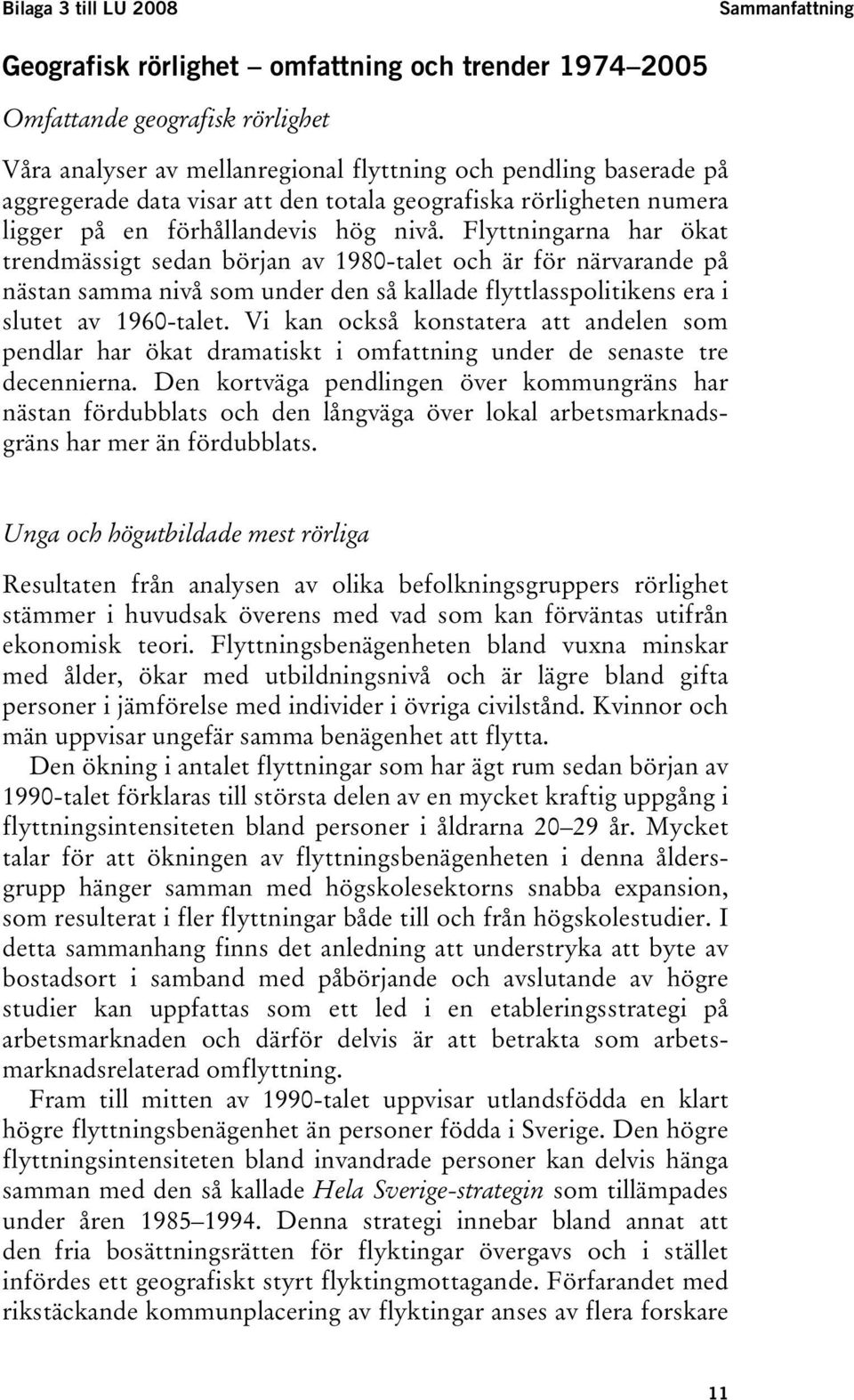 Bilaga 3 till LU 2008

Sammanfattning

Geografisk rörlighet – omfattning och trender 1974–2005

Omfattande geografisk rörlighet

Våra analyser av mellanregional flyttning och pendling baserade på aggregerade data visar att den totala geografiska rörligheten numera ligger på en förhållandevis hög nivå. Flyttningarna har ökat trendmässigt sedan början av 1980-talet och är för närvarande på nästan samma nivå som under den så kallade flyttlasspolitikens era i slutet av 1960-talet. Vi kan också konstatera att andelen som pendlar har ökat dramatiskt i omfattning under de senaste tre decennierna. Den kortväga pendlingen över kommungräns har nästan fördubblats och den långväga över lokal arbetsmarknadsgräns har mer än fördubblats.

Unga och högutbildade mest rörliga

Resultaten från analysen av olika befolkningsgruppers rörlighet stämmer i huvudsak överens med vad som kan förväntas utifrån ekonomisk teori. Flyttningsbenägenheten bland vuxna minskar med ålder, ökar med utbildningsnivå och är lägre bland gifta personer i jämförelse med individer i övriga civilstånd. Kvinnor och män uppvisar ungefär samma benägenhet att flytta.

Den ökning i antalet flyttningar som har ägt rum sedan början av 1990-talet förklaras till största delen av en mycket kraftig uppgång i flyttningsintensiteten bland personer i åldrarna 20–29 år. Mycket talar för att ökningen av flyttningsbenägenheten i denna åldersgrupp hänger samman med högskolesektorns snabba expansion, som resulterat i fler flyttningar både till och från högskolestudier. I detta sammanhang finns det anledning att understryka att byte av bostadsort i samband med påbörjande och avslutande av högre studier kan uppfattas som ett led i en etableringsstrategi på arbetsmarknaden och därför delvis är att betrakta som arbetsmarknadsrelaterad omflyttning.

Fram till mitten av 1990-talet uppvisar utlandsfödda en klart högre flyttningsbenägenhet än personer födda i Sverige. Den högre flyttningsintensiteten bland invandrade personer kan delvis hänga samman med den så kallade Hela Sverige-strategin som tillämpades under åren 1985–1994. Denna strategi innebar bland annat att den fria bosättningsrätten för flyktingar övergavs och i stället infördes ett geografiskt styrt flyktingmottagande. Förfarandet med rikstäckande kommunplacering av flyktingar anses av flera forskare

11